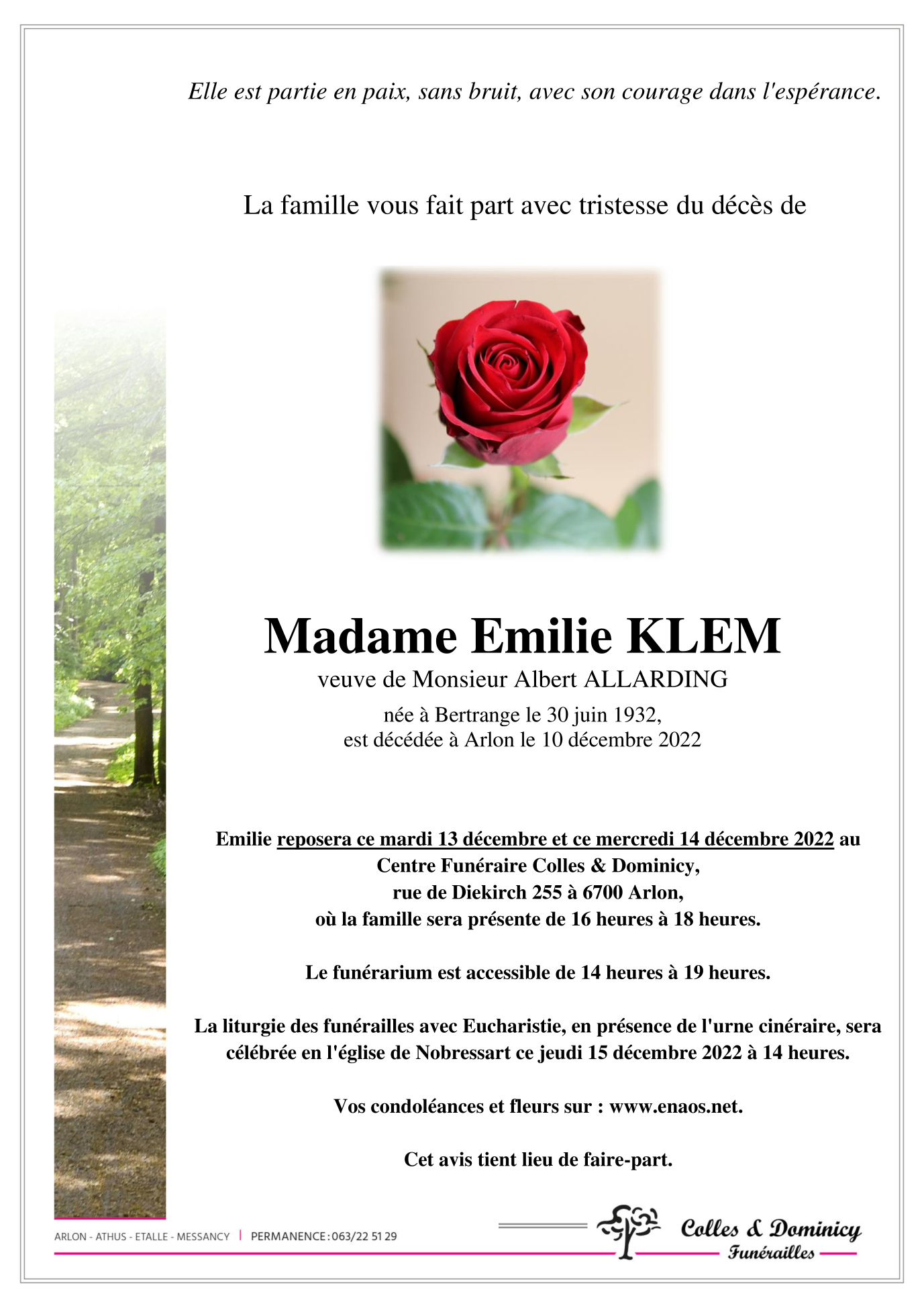 Elle est partie en paix, sans bruit, avec son courage dans l'espérance.

La famille vous fait part avec tristesse du décès de

Madame Emilie KLEM
veuve de Monsieur Albert ALLARDING
née à Bertrange le 30 juin 1932,
est décédée à Arlon le 10 décembre 2022

Emilie reposera ce mardi 13 décembre et ce mercredi 14 décembre 2022 au Centre Funéraire Colles & Dominicy, rue de Diekirch 255 à 6700 Arlon, où la famille sera présente de 16 heures à 18 heures.

Le funérarium est accessible de 14 heures à 19 heures.

La liturgie des funérailles avec Eucharistie, en présence de l'urne cinéraire, sera célébrée en l'église de Nobressart ce jeudi 15 décembre 2022 à 14 heures.

Vos condoléances et fleurs sur : www.enaos.net.

Cet avis tient lieu de faire-part.

ARLON - ATHUS - ETALLE - MESSANCY | PERMANENCE : 063/22 51 29

Colles & Dominicy
Funérailles